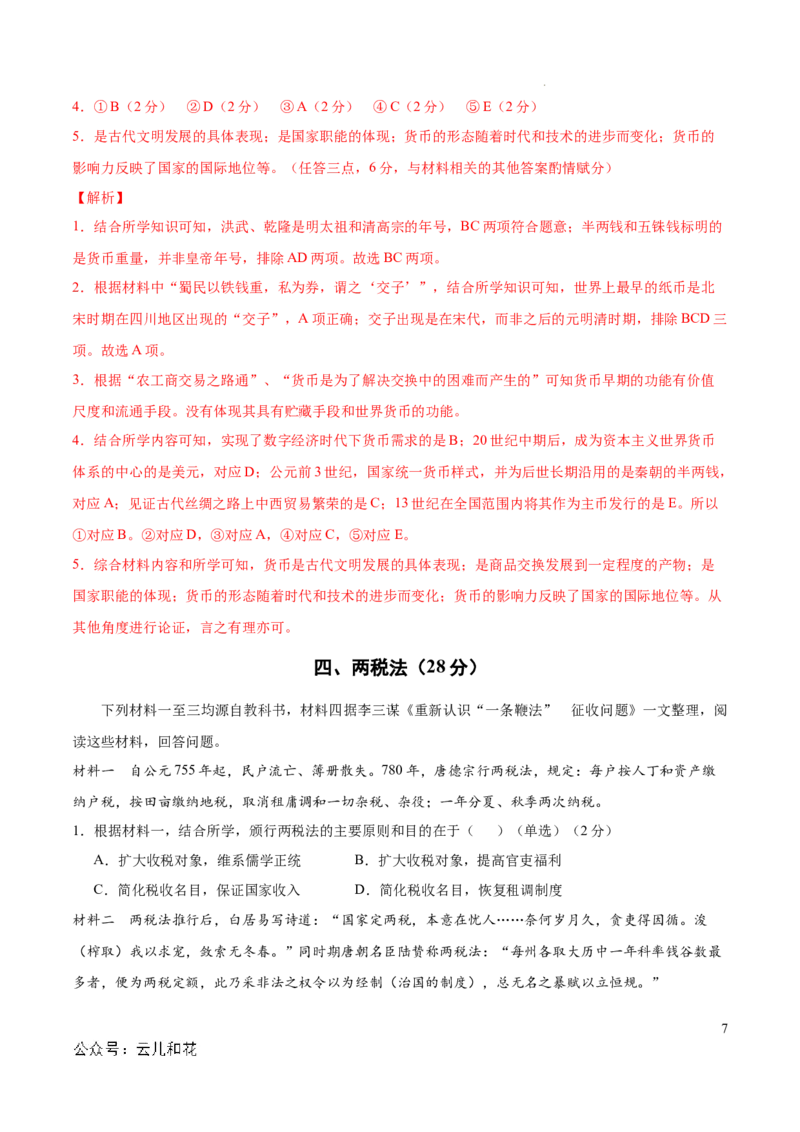 4.①B（2分） ②D（2分） ③A（2分） ④C（2分） ⑤E（2分）

5.是古代文明发展的具体表现；是国家职能的体现；货币的形态随着时代和技术的进步而变化；货币的影响力反映了国家的国际地位等。（任答三点，6分，与材料相关的其他答案酌情赋分）

【解析】

1.结合所学知识可知，洪武、乾隆是明太祖和清高宗的年号，BC两项符合题意；半两钱和五铢钱标明的是货币重量，并非皇帝年号，排除AD两项。故选BC两项。

2.根据材料中“蜀民以铁钱重，私为券，谓之‘交子’”，结合所学知识可知，世界上最早的纸币是北宋时期在四川地区出现的“交子”，A项正确；交子出现是在宋代，而非之后的元明清时期，排除BCD三项。故选A项。

3.根据“农工商交易之路通”、“货币是为了解决交换中的困难而产生的”可知货币早期的功能有价值尺度和流通手段。没有体现其具有贮藏手段和世界货币的功能。

4.结合所学内容可知，实现了数字经济时代下货币需求的是B；20世纪中期后，成为资本主义世界货币体系的中心的是美元，对应D；公元前3世纪，国家统一货币样式，并为后世长期沿用的是秦朝的半两钱，对应A；见证古代丝绸之路上中西贸易繁荣的是C；13世纪在全国范围内将其作为主币发行的是E。所以①对应B。②对应D，③对应A，④对应C，⑤对应E。

5.综合材料内容和所学可知，货币是古代文明发展的具体表现；是商品交换发展到一定程度的产物；是国家职能的体现；货币的形态随着时代和技术的进步而变化；货币的影响力反映了国家的国际地位等。从其他角度进行论证，言之有理亦可。

四、两税法（28分）

下列材料一至三均源自教科书，材料四据李三谋《重新认识“一条鞭法” 征收问题》一文整理，阅读这些材料，回答问题。

材料一 自公元755年起，民户流亡、簿册散失。780年，唐德宗行两税法，规定：每户按人丁和资产缴纳户税，按田亩缴纳地税，取消租庸调和一切杂税、杂役；一年分夏、秋季两次纳税。

1.根据材料一，结合所学，颁行两税法的主要原则和目的在于（ ）（单选）（2分）

A.扩大收税对象，维系儒学正统 B.扩大收税对象，提高官吏福利

C.简化税收名目，保证国家收入 D.简化税收名目，恢复租调制度

材料二 两税法推行后，白居易写诗道：“国家定两税，本意在忧人……奈何岁月久，贪吏得因循。浚（榨取）我以求宠，敛索无冬春。”同时期唐朝名臣陆贽称两税法：“每州各取大历中一年科率钱谷数最多者，便为两税定额，此乃采非法之权令以为经制（治国的制度），总无名之暴赋以立恒规。”

7

公众号：云儿和花